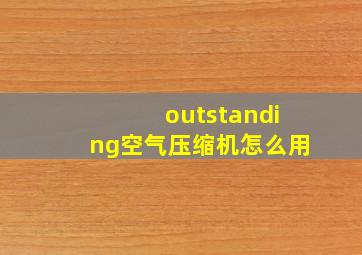 outstanding空气压缩机怎么用